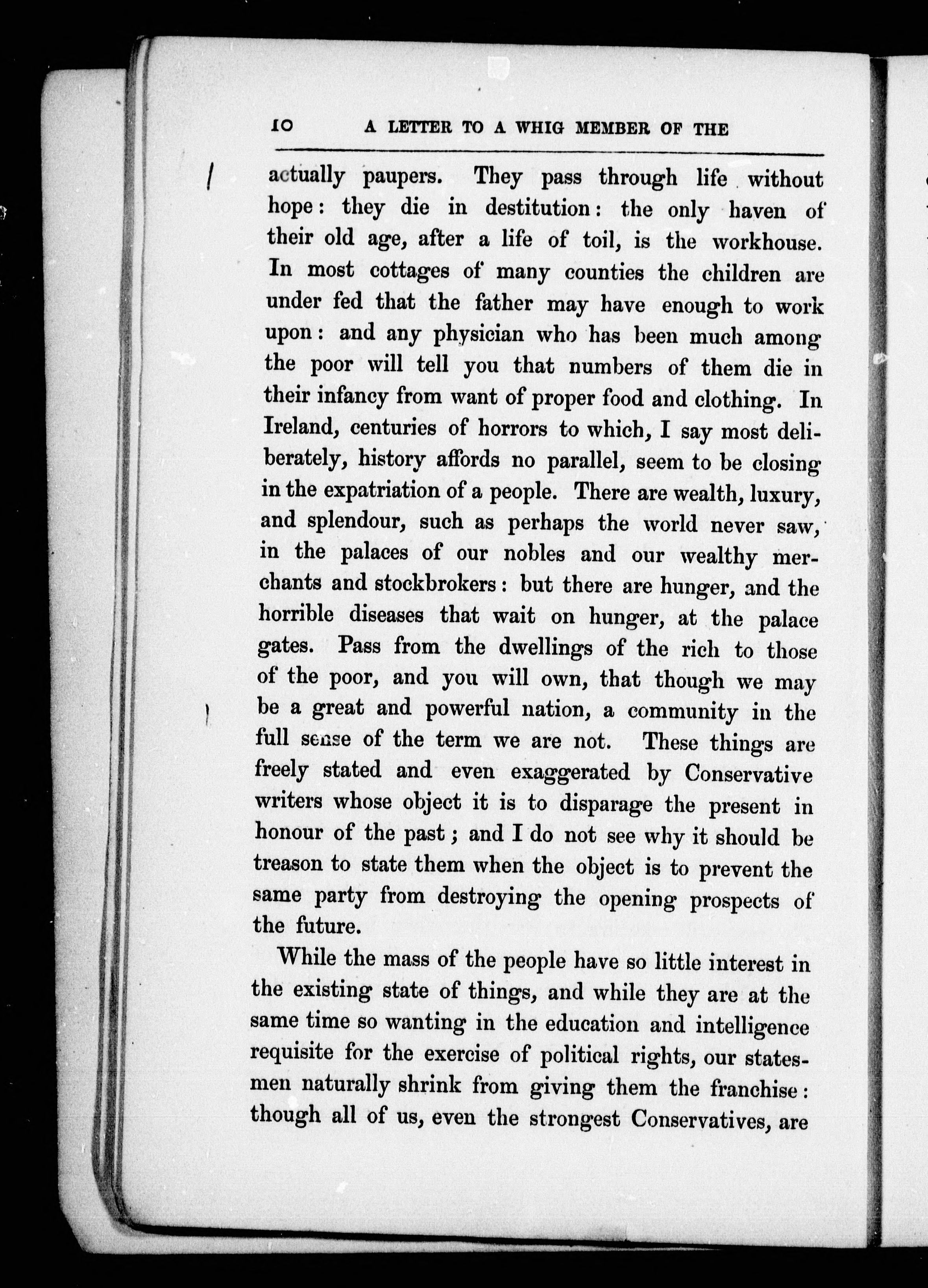 10 A LETTER TO A WHIG MEMBER OF THE

actually paupers. They pass through life without hope: they die in destitution: the only haven of their old age, after a life of toil, is the workhouse. In most cottages of many counties the children are under fed that the father may have enough to work upon: and any physician who has been much among the poor will tell you that numbers of them die in their infancy from want of proper food and clothing. In Ireland, centuries of horrors to which, I say most deliberately, history affords no parallel, seem to be closing in the expatriation of a people. There are wealth, luxury, and splendour, such as perhaps the world never saw, in the palaces of our nobles and our wealthy merchants and stockbrokers: but there are hunger, and the horrible diseases that wait on hunger, at the palace gates. Pass from the dwellings of the rich to those of the poor, and you will own, that though we may be a great and powerful nation, a community in the full sense of the term we are not. These things are freely stated and even exaggerated by Conservative writers whose object it is to disparage the present in honour of the past; and I do not see why it should be treason to state them when the object is to prevent the same party from destroying the opening prospects of the future.

While the mass of the people have so little interest in the existing state of things, and while they are at the same time so wanting in the education and intelligence requisite for the exercise of political rights, our statesmen naturally shrink from giving them the franchise: though all of us, even the strongest Conservatives, are